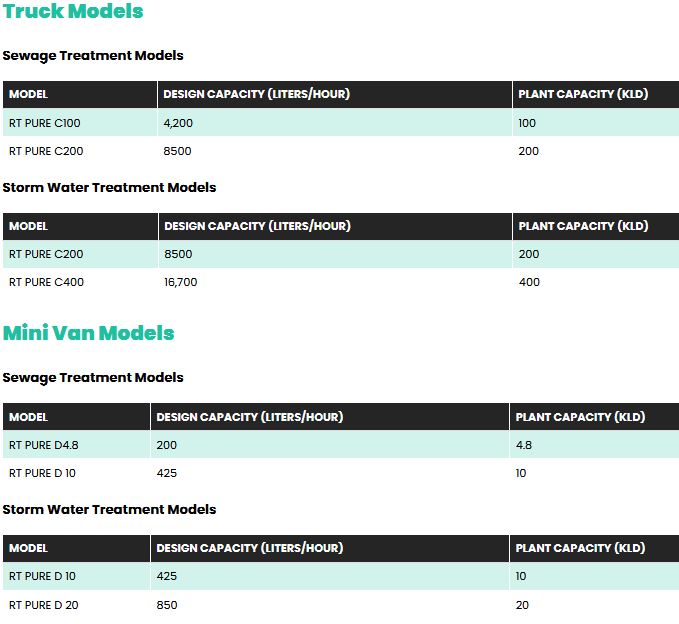 Truck Models

Sewage Treatment Models

| MODEL | DESIGN CAPACITY (LITERS/HOUR) | PLANT CAPACITY (KLD) |
|---|---|---|
| RT PURE C100 | 4,200 | 100 |
| RT PURE C200 | 8500 | 200 |

Storm Water Treatment Models

| MODEL | DESIGN CAPACITY (LITERS/HOUR) | PLANT CAPACITY (KLD) |
|---|---|---|
| RT PURE C200 | 8500 | 200 |
| RT PURE C400 | 16,700 | 400 |

Mini Van Models

Sewage Treatment Models

| MODEL | DESIGN CAPACITY (LITERS/HOUR) | PLANT CAPACITY (KLD) |
|---|---|---|
| RT PURE D4.8 | 200 | 4.8 |
| RT PURE D 10 | 425 | 10 |

Storm Water Treatment Models

| MODEL | DESIGN CAPACITY (LITERS/HOUR) | PLANT CAPACITY (KLD) |
|---|---|---|
| RT PURE D 10 | 425 | 10 |
| RT PURE D 20 | 850 | 20 |